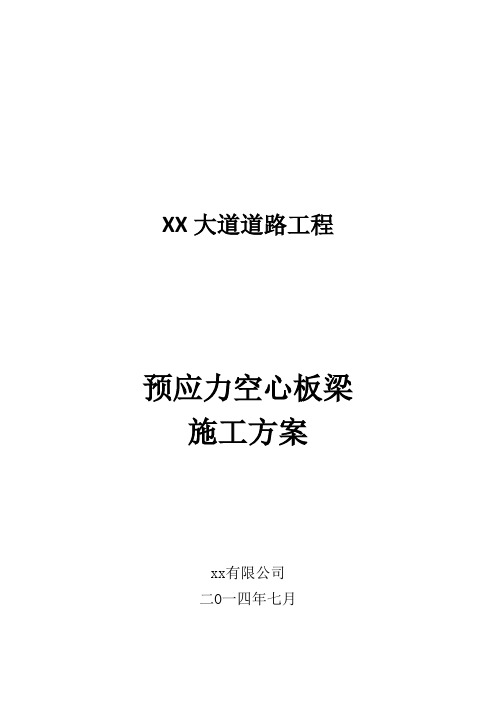 XX 大道道路工程

预应力空心板梁
施工方案

xx有限公司
二0一四年七月